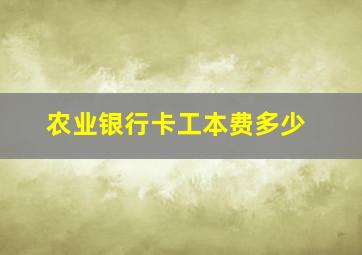 农业银行卡工本费多少